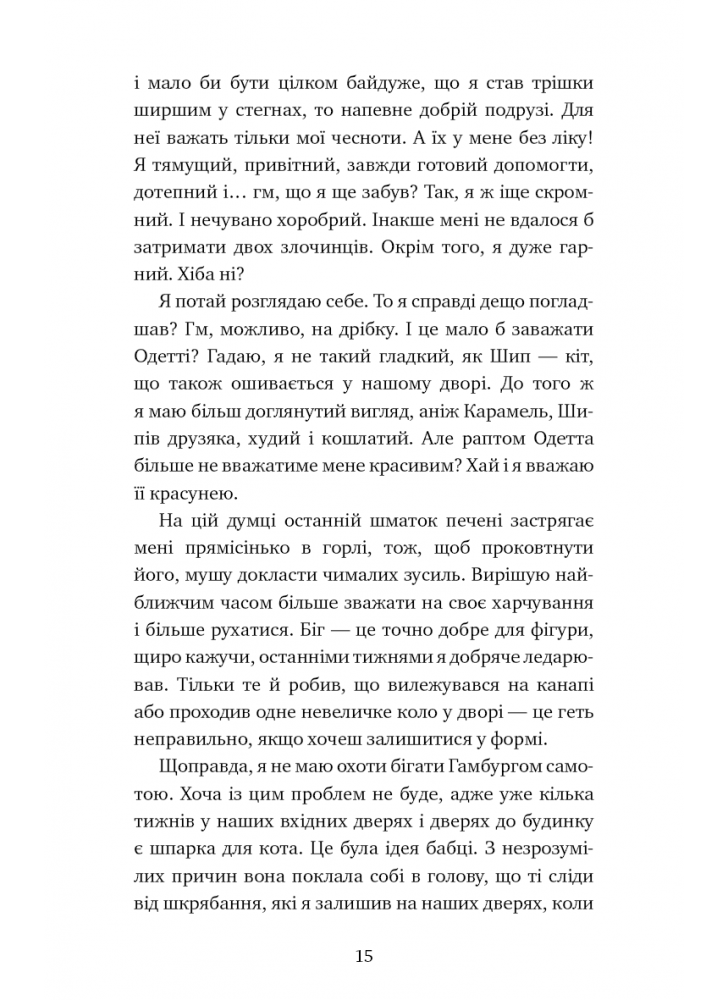 і мало би бути цілком байдуже, що я став трішки ширшим у стегнах, то напевне добрій подрузі. Для неї важать тільки мої чесноти. А їх у мене без ліку! Я тямущий, привітний, завжди готовий допомогти, дотепний і… гм, що я ще забув? Так, я ж іще скромний. І нечувано хоробрий. Інакше мені не вдалося б затримати двох злочинців. Окрім того, я дуже гарний. Хіба ні?

Я потай розглядаю себе. То я справді дещо погладшав? Гм, можливо, на дрібку. І це мало б заважати Одетті? Гадаю, я не такий гладкий, як Шип — кіт, що також ошивається у нашому дворі. До того ж я маю більш доглянутий вигляд, аніж Карамель, Шипів друзяка, худий і кошлатий. Але раптом Одетта більше не вважатиме мене красивим? Хай і я вважаю її красунею.

На цій думці останній шматок печені застрягає мені прямісінько в горлі, тож, щоб проковтнути його, мушу докласти чималих зусиль. Вирішую найближчим часом більше зважати на своє харчування і більше рухатися. Біг — це точно добре для фігури, щиро кажучи, останніми тижнями я добряче ледарював. Тільки те й робив, що вилежувався на канапі або проходив одне невеличке коло у дворі — це геть неправильно, якщо хочеш залишитися у формі.

Щоправда, я не маю охоти бігати Гамбургом самотою. Хоча із цим проблем не буде, адже уже кілька тижнів у наших вхідних дверях і дверях до будинку є шпарка для кота. Це була ідея бабці. З незрозумілих причин вона поклала собі в голову, що ті сліди від шкрябання, які я залишив на наших дверях, коли

15